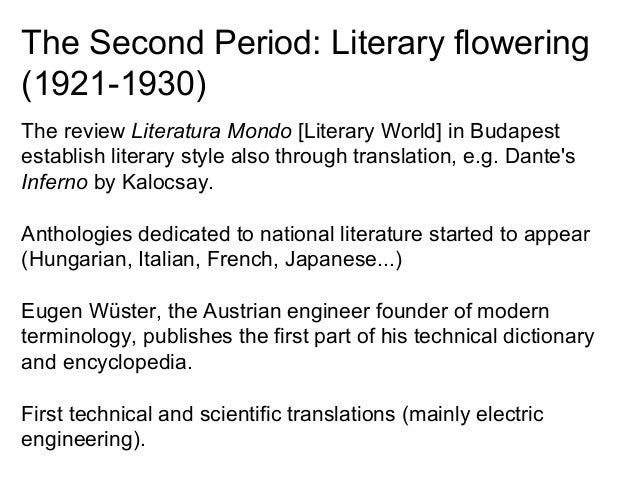 The Second Period: Literary flowering (1921-1930)

The review Literatura Mondo [Literary World] in Budapest establish literary style also through translation, e.g. Dante's Inferno by Kalocsay.

Anthologies dedicated to national literature started to appear (Hungarian, Italian, French, Japanese...)

Eugen Wüster, the Austrian engineer founder of modern terminology, publishes the first part of his technical dictionary and encyclopedia.

First technical and scientific translations (mainly electric engineering).